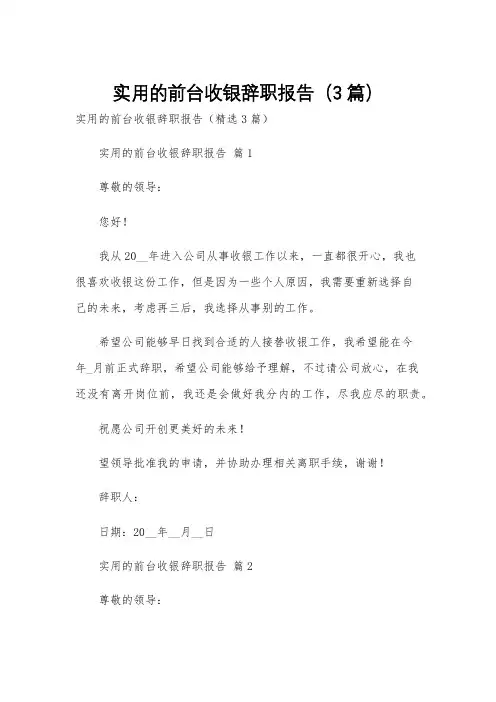 实用的前台收银辞职报告（3篇）

实用的前台收银辞职报告（精选3篇）

实用的前台收银辞职报告 篇1

尊敬的领导：

您好！

我从20__年进入公司从事收银工作以来，一直都很开心，我也很喜欢收银这份工作，但是因为一些个人原因，我需要重新选择自己的未来，考虑再三后，我选择从事别的工作。

希望公司能够早日找到合适的人接替收银工作，我希望能在今年_月前正式辞职，希望公司能够给予理解，不过请公司放心，在我还没有离开岗位前，我还是会做好我分内的工作，尽我应尽的职责。

祝愿公司开创更美好的未来！

望领导批准我的申请，并协助办理相关离职手续，谢谢！

辞职人：

日期：20__年__月__日

实用的前台收银辞职报告 篇2

尊敬的领导：